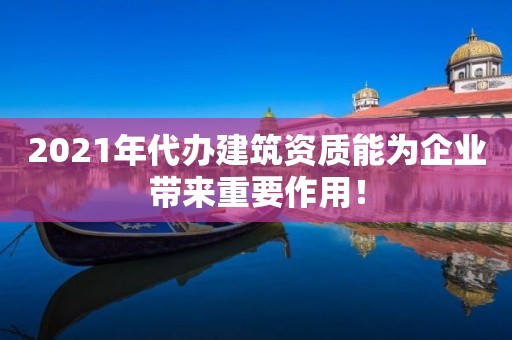 2021年代办建筑资质能为企业带来重要作用！